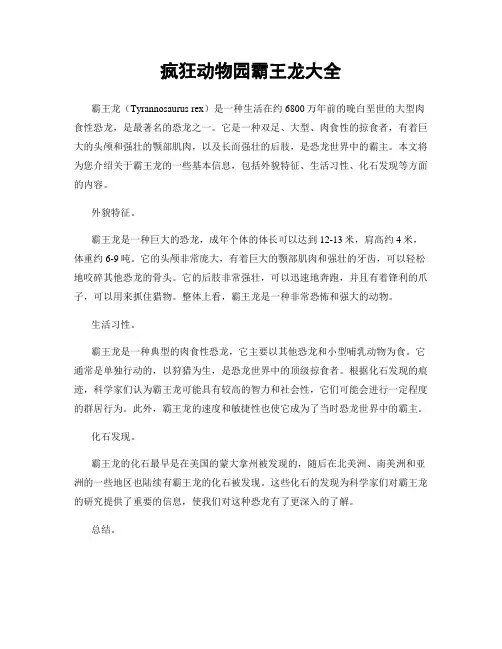 疯狂动物园霸王龙大全

霸王龙（Tyrannosaurus rex）是一种生活在约 6800 万年前的晚白垩世的大型肉食性恐龙，是最著名的恐龙之一。它是一种双足、大型、肉食性的掠食者，有着巨大的头颅和强壮的颚部肌肉，以及长而强壮的后肢，是恐龙世界中的霸主。本文将为您介绍关于霸王龙的一些基本信息，包括外貌特征、生活习性、化石发现等方面的内容。

外貌特征。

霸王龙是一种巨大的恐龙，成年个体的体长可以达到 12-13 米，肩高约 4 米，体重约 6-9 吨。它的头颅非常庞大，有着巨大的颚部肌肉和强壮的牙齿，可以轻松地咬碎其他恐龙的骨头。它的后肢非常强壮，可以迅速地奔跑，并且有着锋利的爪子，可以用来抓住猎物。整体上看，霸王龙是一种非常恐怖和强大的动物。

生活习性。

霸王龙是一种典型的肉食性恐龙，它主要以其他恐龙和小型哺乳动物为食。它通常是单独行动的，以狩猎为生，是恐龙世界中的顶级掠食者。根据化石发现的痕迹，科学家们认为霸王龙可能具有较高的智力和社会性，它们可能会进行一定程度的群居行为。此外，霸王龙的速度和敏捷性也使它成为了当时恐龙世界中的霸主。

化石发现。

霸王龙的化石最早是在美国的蒙大拿州被发现的，随后在北美洲、南美洲和亚洲的一些地区也陆续有霸王龙的化石被发现。这些化石的发现为科学家们对霸王龙的研究提供了重要的信息，使我们对这种恐龙有了更深入的了解。

总结。